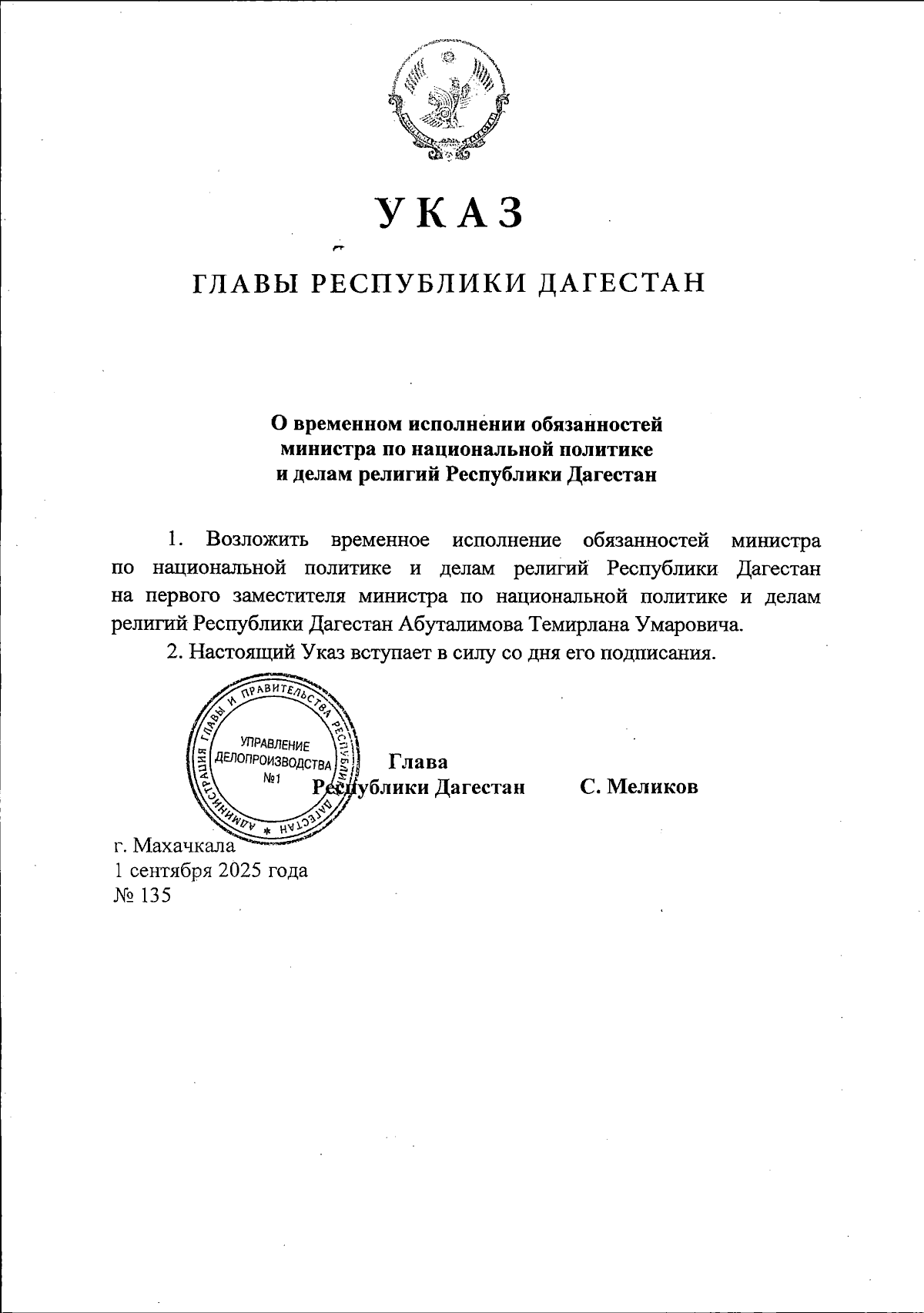 УКАЗ

ГЛАВЫ РЕСПУБЛИКИ ДАГЕСТАН

О временном исполнении обязанностей министра по национальной политике и делам религий Республики Дагестан

1. Возложить временное исполнение обязанностей министра по национальной политике и делам религий Республики Дагестан на первого заместителя министра по национальной политике и делам религий Республики Дагестан Абуталимова Темирлана Умаровича.

2. Настоящий Указ вступает в силу со дня его подписания.

АДМИНИСТРАЦИЯ ГЛАВЫ И ПРАВИТЕЛЬСТВА РЕСПУБЛИКИ ДАГЕСТАН
УПРАВЛЕНИЕ ДЕЛОПРОИЗВОДСТВА №1

Глава Республики Дагестан С. Меликов

г. Махачкала
1 сентября 2025 года
№ 135